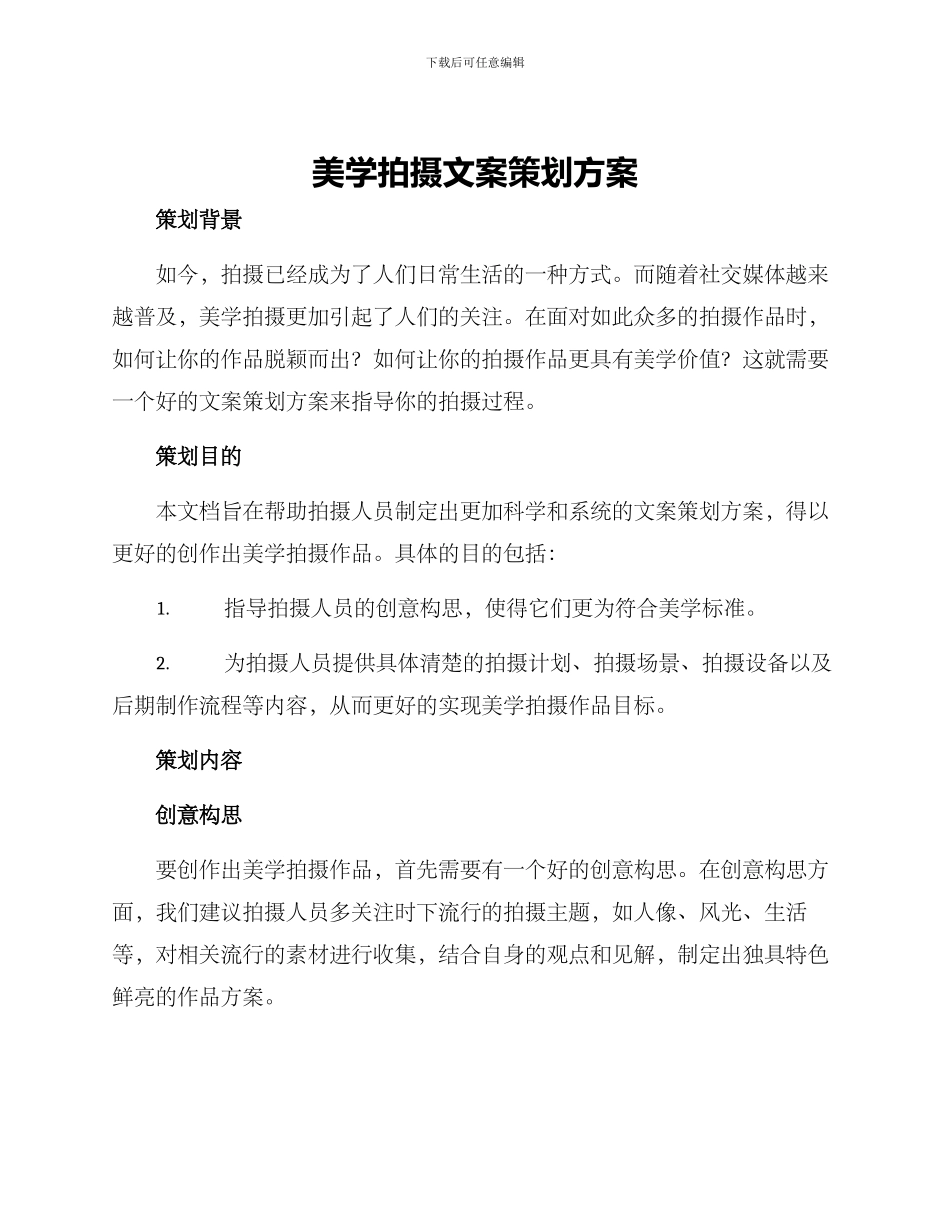 下载后可任意编辑

美学拍摄文案策划方案

策划背景

如今，拍摄已经成为了人们日常生活的一种方式。而随着社交媒体越来越普及，美学拍摄更加引起了人们的关注。在面对如此众多的拍摄作品时，如何让你的作品脱颖而出？如何让你的拍摄作品更具有美学价值？这就需要一个好的文案策划方案来指导你的拍摄过程。

策划目的

本文档旨在帮助拍摄人员制定出更加科学和系统的文案策划方案，得以更好的创作出美学拍摄作品。具体的目的包括：

1. 指导拍摄人员的创意构思，使得它们更为符合美学标准。

2. 为拍摄人员提供具体清楚的拍摄计划、拍摄场景、拍摄设备以及后期制作流程等内容，从而更好的实现美学拍摄作品目标。

策划内容

创意构思

要创作出美学拍摄作品，首先需要有一个好的创意构思。在创意构思方面，我们建议拍摄人员多关注时下流行的拍摄主题，如人像、风光、生活等，对相关流行的素材进行收集，结合自身的观点和见解，制定出独具特色鲜亮的作品方案。